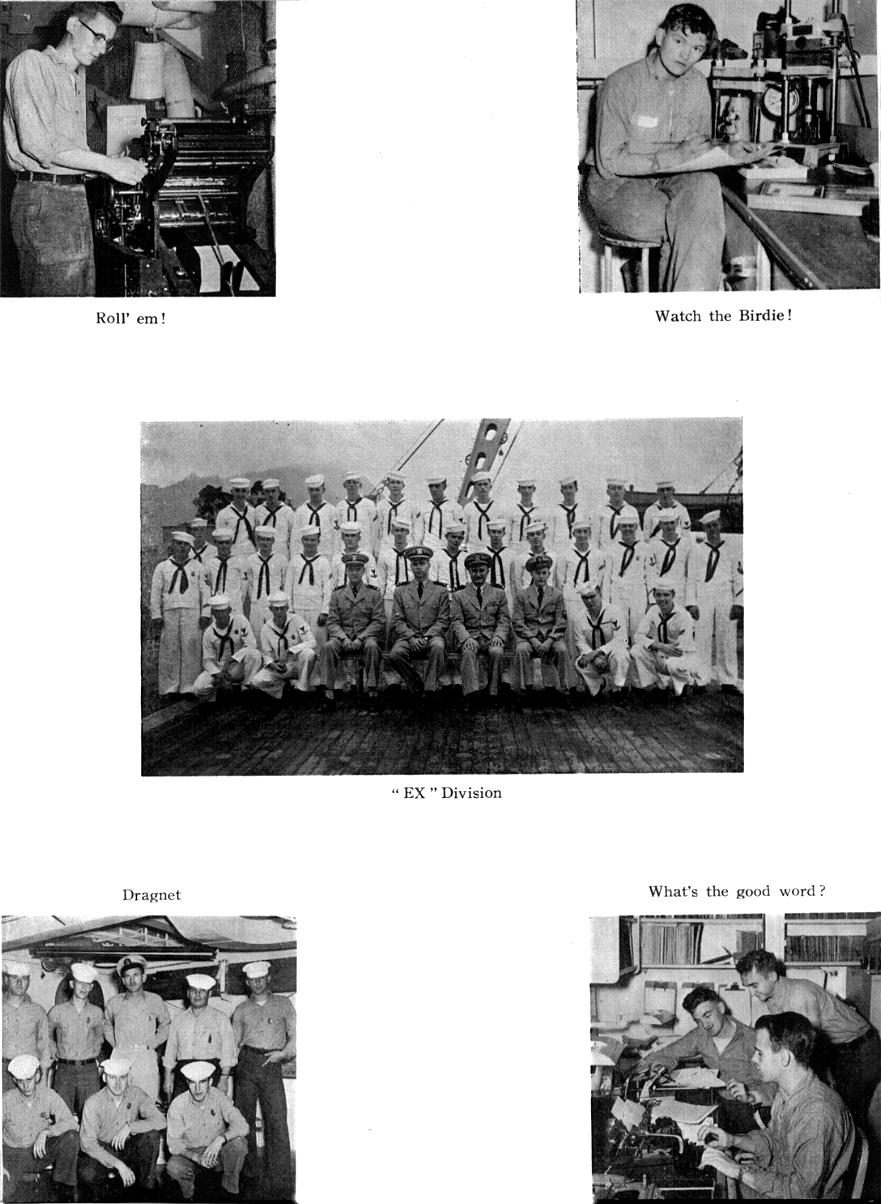 Roll' em!

Watch the Birdie!

" EX " Division

Dragnet

What's the good word?